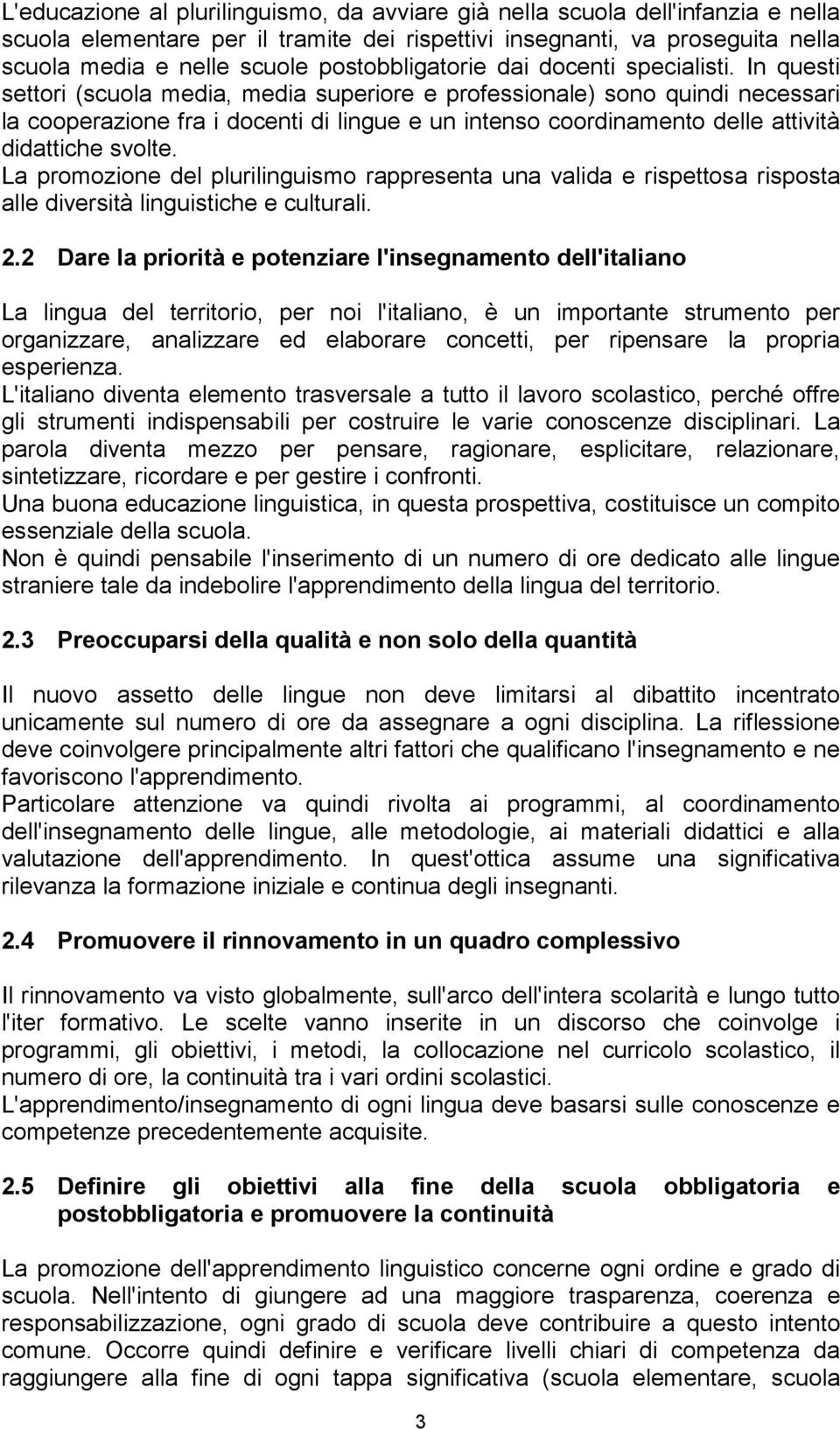 L'educazione al plurilinguismo, da avviare già nella scuola dell'infanzia e nella scuola elementare per il tramite dei rispettivi insegnanti, va proseguita nella scuola media e nelle scuole postobbligatorie dai docenti specialisti. In questi settori (scuola media, media superiore e professionale) sono quindi necessari la cooperazione fra i docenti di lingue e un intenso coordinamento delle attività didattiche svolte.
La promozione del plurilinguismo rappresenta una valida e rispettosa risposta alle diversità linguistiche e culturali.

2.2 Dare la priorità e potenziare l'insegnamento dell'italiano

La lingua del territorio, per noi l'italiano, è un importante strumento per organizzare, analizzare ed elaborare concetti, per ripensare la propria esperienza.
L'italiano diventa elemento trasversale a tutto il lavoro scolastico, perché offre gli strumenti indispensabili per costruire le varie conoscenze disciplinari. La parola diventa mezzo per pensare, ragionare, esplicitare, relazionare, sintetizzare, ricordare e per gestire i confronti.
Una buona educazione linguistica, in questa prospettiva, costituisce un compito essenziale della scuola.
Non è quindi pensabile l'inserimento di un numero di ore dedicato alle lingue straniere tale da indebolire l'apprendimento della lingua del territorio.

2.3 Preoccuparsi della qualità e non solo della quantità

Il nuovo assetto delle lingue non deve limitarsi al dibattito incentrato unicamente sul numero di ore da assegnare a ogni disciplina. La riflessione deve coinvolgere principalmente altri fattori che qualificano l'insegnamento e ne favoriscono l'apprendimento.
Particolare attenzione va quindi rivolta ai programmi, al coordinamento dell'insegnamento delle lingue, alle metodologie, ai materiali didattici e alla valutazione dell'apprendimento. In quest'ottica assume una significativa rilevanza la formazione iniziale e continua degli insegnanti.

2.4 Promuovere il rinnovamento in un quadro complessivo

Il rinnovamento va visto globalmente, sull'arco dell'intera scolarità e lungo tutto l'iter formativo. Le scelte vanno inserite in un discorso che coinvolge i programmi, gli obiettivi, i metodi, la collocazione nel curricolo scolastico, il numero di ore, la continuità tra i vari ordini scolastici.
L'apprendimento/insegnamento di ogni lingua deve basarsi sulle conoscenze e competenze precedentemente acquisite.

2.5 Definire gli obiettivi alla fine della scuola obbligatoria e postobbligatoria e promuovere la continuità

La promozione dell'apprendimento linguistico concerne ogni ordine e grado di scuola. Nell'intento di giungere ad una maggiore trasparenza, coerenza e responsabilizzazione, ogni grado di scuola deve contribuire a questo intento comune. Occorre quindi definire e verificare livelli chiari di competenza da raggiungere alla fine di ogni tappa significativa (scuola elementare, scuola

3